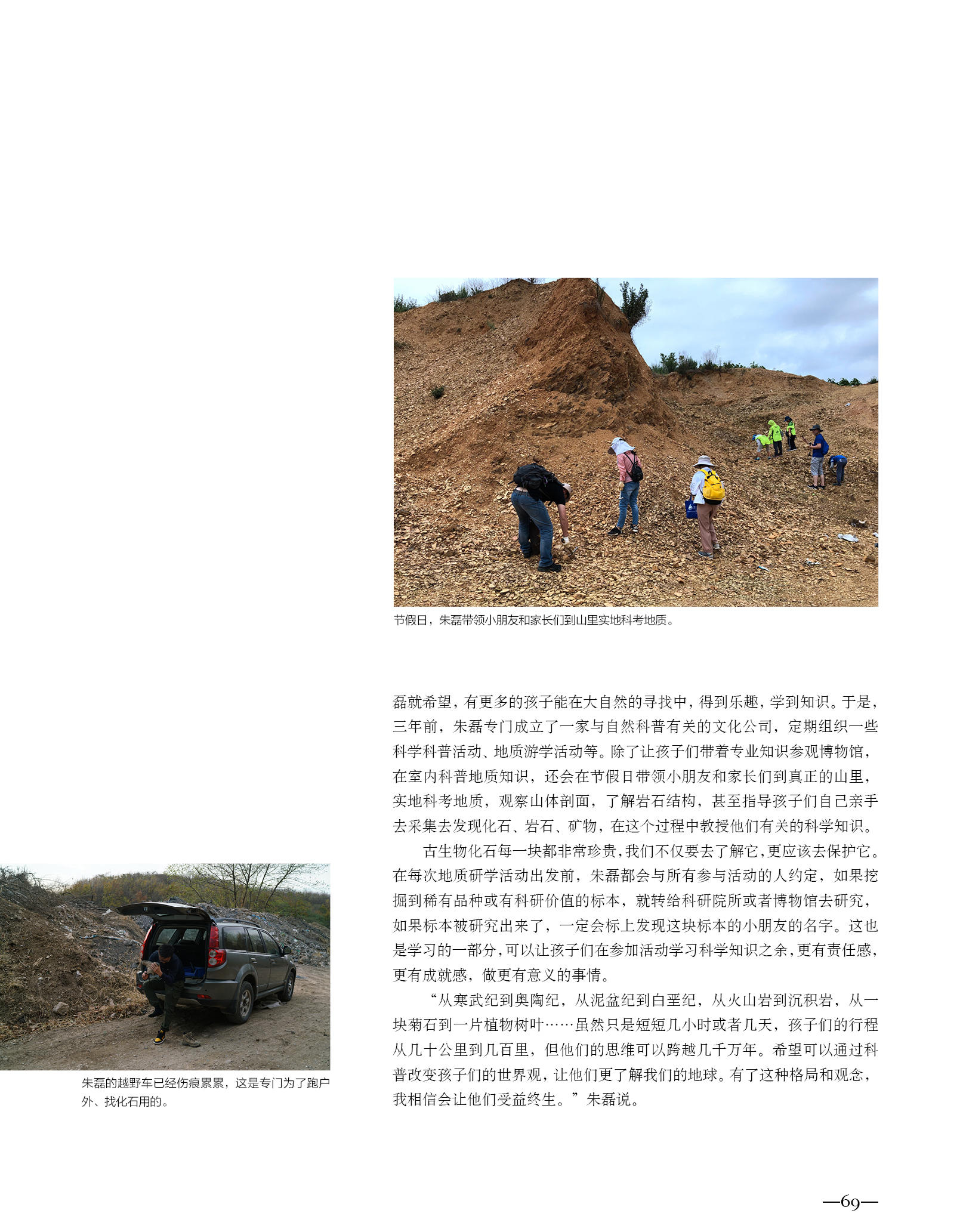 节假日，朱磊带领小朋友和家长们到山里实地科考地质。

磊就希望，有更多的孩子能在大自然的寻找中，得到乐趣，学到知识。于是，三年前，朱磊专门成立了一家与自然科普有关的文化公司，定期组织一些科学科普活动、地质游学活动等。除了让孩子们带着专业知识参观博物馆，在室内科普地质知识，还会在节假日带领小朋友和家长们到真正的山里，实地科考地质，观察山体剖面，了解岩石结构，甚至指导孩子们自己亲手去采集去发现化石、岩石、矿物，在这个过程中教授他们有关的科学知识。

古生物化石每一块都非常珍贵，我们不仅要去了解它，更应该去保护它。在每次地质研学活动出发前，朱磊都会与所有参与活动的人约定，如果挖掘到稀有品种或有科研价值的标本，就转给科研院所或者博物馆去研究，如果标本被研究出来了，一定会标上发现这块标本的小朋友的名字。这也是学习的一部分，可以让孩子们在参加活动学习科学知识之余，更有责任感，更有成就感，做更有意义的事情。

“从寒武纪到奥陶纪，从泥盆纪到白垩纪，从火山岩到沉积岩，从一块菊石到一片植物树叶……虽然只是短短几小时或者几天，孩子们的行程从几十公里到几百里，但他们的思维可以跨越几千万年。希望可以通过科普改变孩子们的世界观，让他们更了解我们的地球。有了这种格局和观念，我相信会让他们受益终生。”朱磊说。

朱磊的越野车已经伤痕累累，这是专门为了跑户外、找化石用的。

—69—